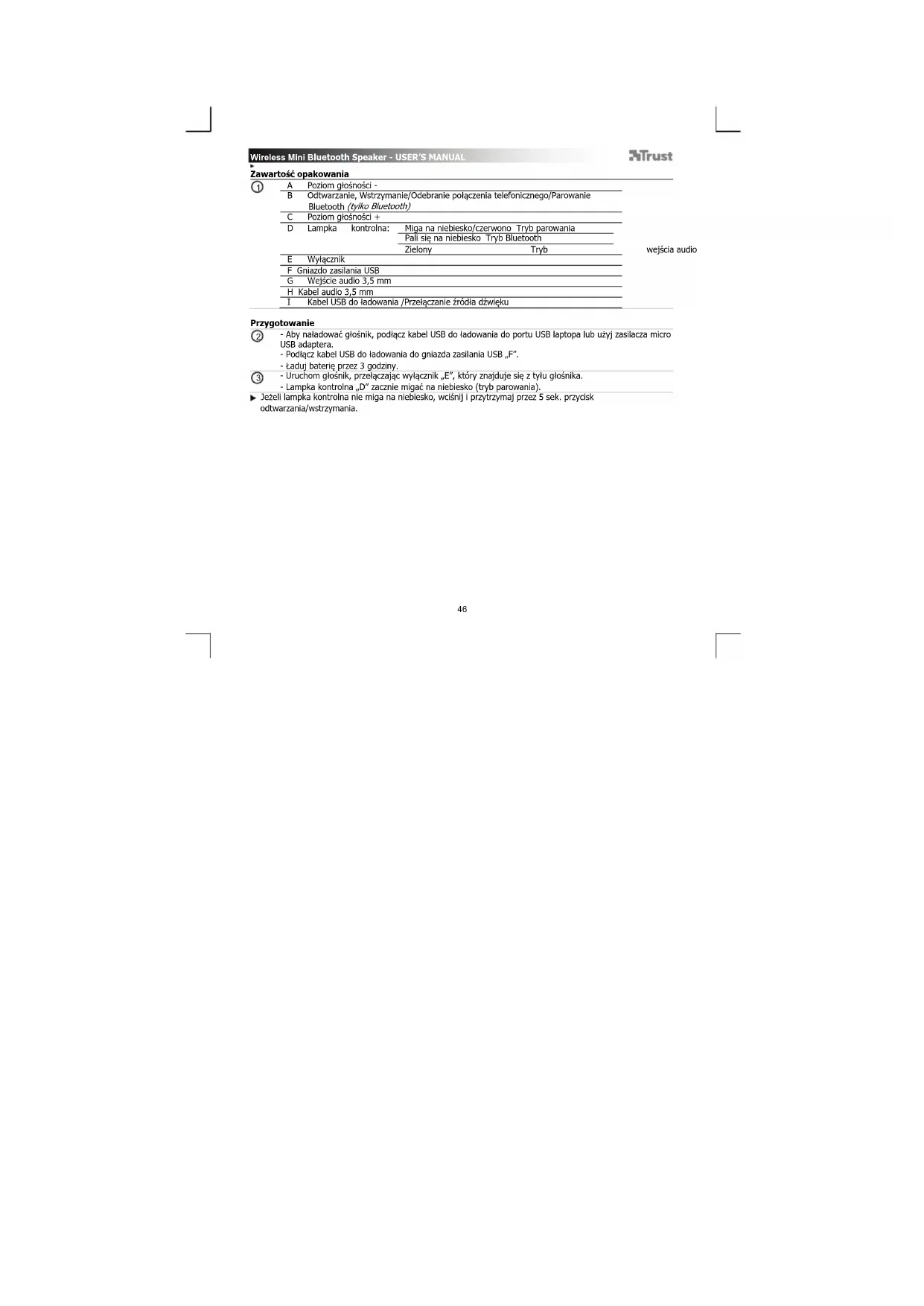 Wireless Mini Bluetooth Speaker - USER'S MANUAL

Trust

Zawartość opakowania

①

A Poziom głośności -

B Odtwarzanie, Wstrzymanie/Odebranie połączenia telefonicznego/Parowanie Bluetooth (tylko Bluetooth)

C Poziom głośności +

D Lampka kontrolna:
Miga na niebiesko/czerwono Tryb parowania
Pali się na niebiesko Tryb Bluetooth
Zielony Tryb wejścia audio

E Wyłącznik

F Gniazdo zasilania USB

G Wejście audio 3,5 mm

H Kabel audio 3,5 mm

I Kabel USB do ładowania /Przełączanie źródła dźwięku

Przygotowanie

②

- Aby naładować głośnik, podłącz kabel USB do ładowania do portu USB laptopa lub użyj zasilacza micro USB adaptera.

- Podłącz kabel USB do ładowania do gniazda zasilania USB „F".

- Ładuj baterię przez 3 godziny.

③

- Uruchom głośnik, przełączając wyłącznik „E", który znajduje się z tyłu głośnika.

- Lampka kontrolna „D" zacznie migać na niebiesko (tryb parowania).

▶ Jeżeli lampka kontrolna nie miga na niebiesko, wciśnij i przytrzymaj przez 5 sek. przycisk odtwarzania/wstrzymania.

46